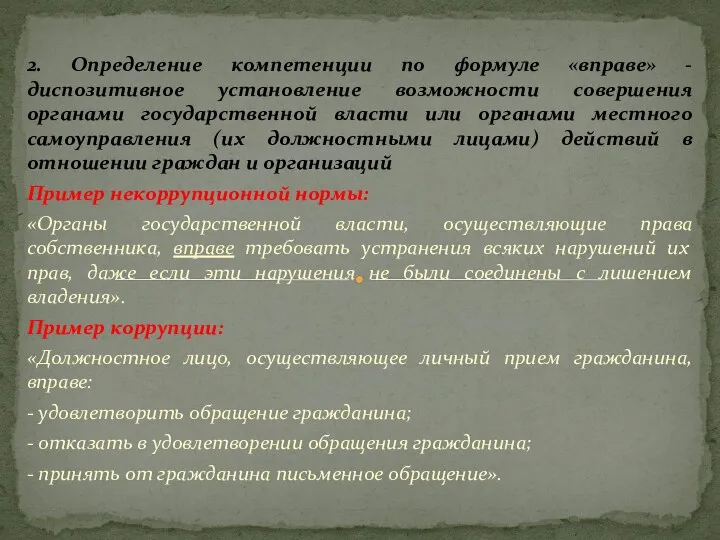 2. Определение компетенции по формуле «вправе» - диспозитивное установление возможности совершения органами государственной власти или органами местного самоуправления (их должностными лицами) действий в отношении граждан и организаций

Пример некоррупционной нормы:

«Органы государственной власти, осуществляющие права собственника, вправе требовать устранения всяких нарушений их прав, даже если эти нарушения не были соединены с лишением владения».

Пример коррупции:

«Должностное лицо, осуществляющее личный прием гражданина, вправе:

- удовлетворить обращение гражданина;

- отказать в удовлетворении обращения гражданина;

- принять от гражданина письменное обращение».